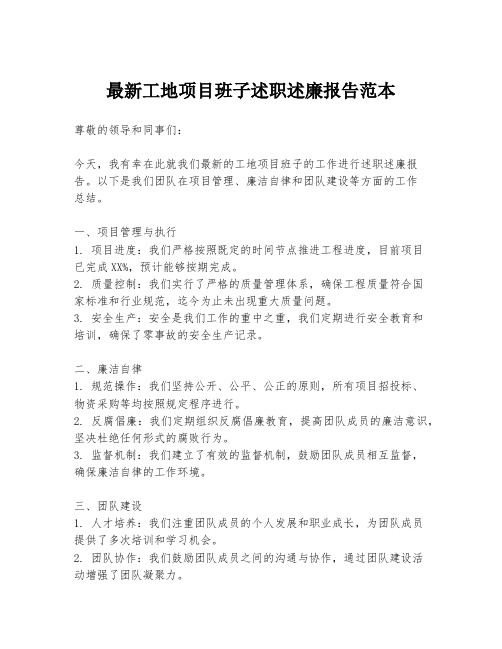 最新工地项目班子述职述廉报告范本

尊敬的领导和同事们：

今天，我有幸在此就我们最新的工地项目班子的工作进行述职述廉报告。以下是我们团队在项目管理、廉洁自律和团队建设等方面的工作总结。

一、项目管理与执行
1. 项目进度：我们严格按照既定的时间节点推进工程进度，目前项目已完成XX%，预计能够按期完成。
2. 质量控制：我们实行了严格的质量管理体系，确保工程质量符合国家标准和行业规范，迄今为止未出现重大质量问题。
3. 安全生产：安全是我们工作的重中之重，我们定期进行安全教育和培训，确保了零事故的安全生产记录。

二、廉洁自律
1. 规范操作：我们坚持公开、公平、公正的原则，所有项目招投标、物资采购等均按照规定程序进行。
2. 反腐倡廉：我们定期组织反腐倡廉教育，提高团队成员的廉洁意识，坚决杜绝任何形式的腐败行为。
3. 监督机制：我们建立了有效的监督机制，鼓励团队成员相互监督，确保廉洁自律的工作环境。

三、团队建设
1. 人才培养：我们注重团队成员的个人发展和职业成长，为团队成员提供了多次培训和学习机会。
2. 团队协作：我们鼓励团队成员之间的沟通与协作，通过团队建设活动增强了团队凝聚力。